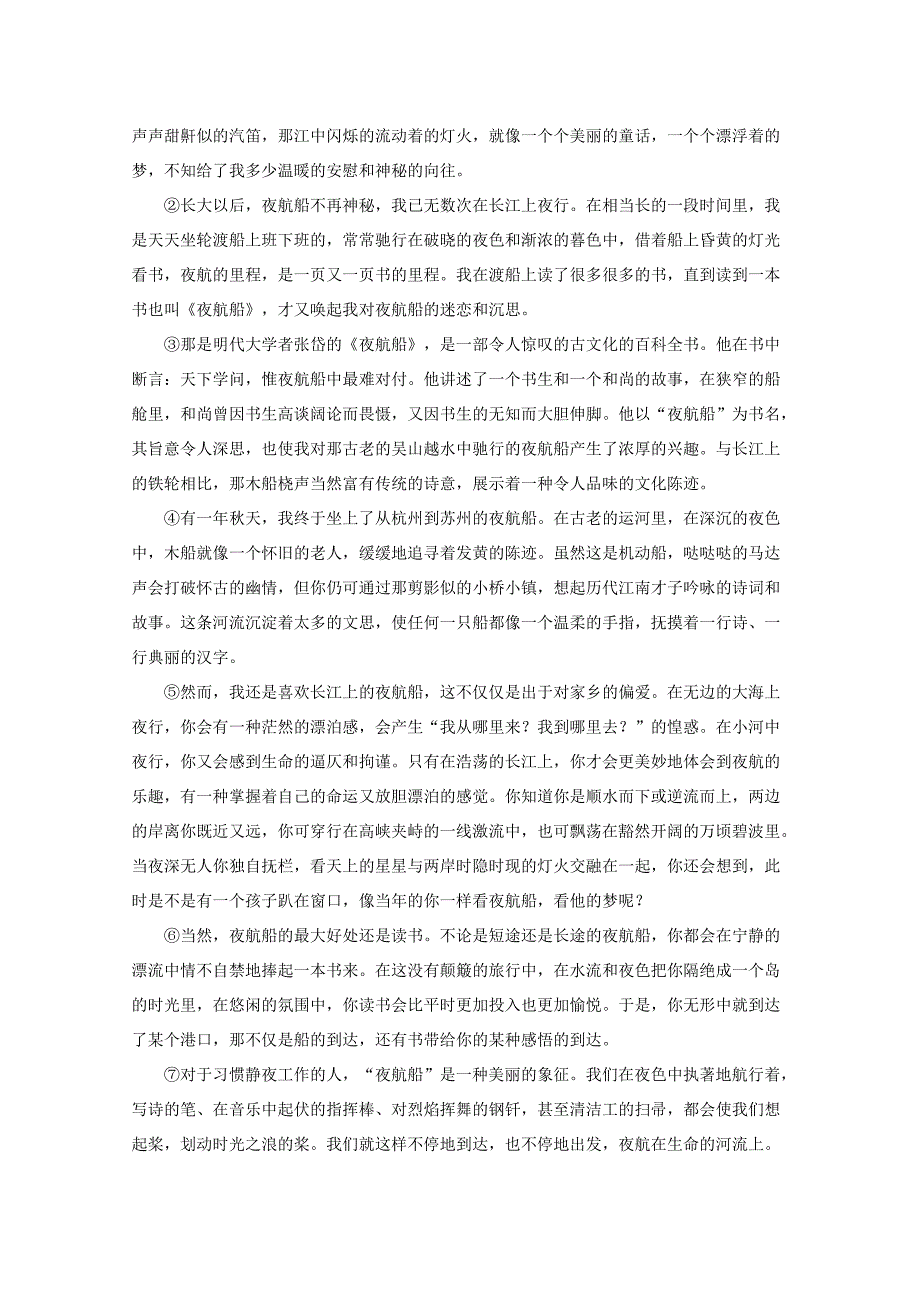 声声甜鼾似的汽笛，那江中闪烁的流动着的灯火，就像一个个美丽的童话，一个个漂浮着的梦，不知给了我多少温暖的安慰和神秘的向往。

②长大以后，夜航船不再神秘，我已无数次在长江上夜行。在相当长的一段时间里，我是天天坐轮渡船上班下班的，常常驰行在破晓的夜色和渐浓的暮色中，借着船上昏黄的灯光看书，夜航的里程，是一页又一页书的里程。我在渡船上读了很多很多的书，直到读到一本书也叫《夜航船》，才又唤起我对夜航船的迷恋和沉思。

③那是明代大学者张岱的《夜航船》，是一部令人惊叹的古文化的百科全书。他在书中断言：天下学问，惟夜航船中最难对付。他讲述了一个书生和一个和尚的故事，在狭窄的船舱里，和尚曾因书生高谈阔论而畏慑，又因书生的无知而大胆伸脚。他以“夜航船”为书名，其旨意令人深思，也使我对那古老的吴山越水中驰行的夜航船产生了浓厚的兴趣。与长江上的铁轮相比，那木船桡声当然富有传统的诗意，展示着一种令人品味的文化陈迹。

④有一年秋天，我终于坐上了从杭州到苏州的夜航船。在古老的运河里，在深沉的夜色中，木船就像一个怀旧的老人，缓缓地追寻着发黄的陈迹。虽然这是机动船，哒哒哒的马达声会打破怀古的幽情，但你仍可通过那剪影似的小桥小镇，想起历代江南才子吟咏的诗词和故事。这条河流沉淀着太多的文思，使任何一只船都像一个温柔的手指，抚摸着一行诗、一行典丽的汉字。

⑤然而，我还是喜欢长江上的夜航船，这不仅仅是出于对家乡的偏爱。在无边的大海上夜行，你会有一种茫然的漂泊感，会产生“我从哪里来？我到哪里去？”的惶惑。在小河中夜行，你又会感到生命的逼仄和拘谨。只有在浩荡的长江上，你才会更美妙地体会到夜航的乐趣，有一种掌握着自己的命运又放胆漂泊的感觉。你知道你是顺水而下或逆流而上，两边的岸离你既近又远，你可穿行在高峡夹峙的一线激流中，也可飘荡在豁然开阔的万顷碧波里。当夜深无人你独自抚栏，看天上的星星与两岸时隐时现的灯火交融在一起，你还会想到，此时是不是有一个孩子趴在窗口，像当年的你一样看夜航船，看他的梦呢？

⑥当然，夜航船的最大好处还是读书。不论是短途还是长途的夜航船，你都会在宁静的漂流中情不自禁地捧起一本书来。在这没有颠簸的旅行中，在水流和夜色把你隔绝成一个岛的时光里，在悠闲的氛围中，你读书会比平时更加投入也更加愉悦。于是，你无形中就到达了某个港口，那不仅是船的到达，还有书带给你的某种感悟的到达。

⑦对于习惯静夜工作的人，“夜航船”是一种美丽的象征。我们在夜色中执著地航行着，写诗的笔、在音乐中起伏的指挥棒、对烈焰挥舞的钢钎，甚至清洁工的扫帚，都会使我们想起桨，划动时光之浪的桨。我们就这样不停地到达，也不停地出发，夜航在生命的河流上。